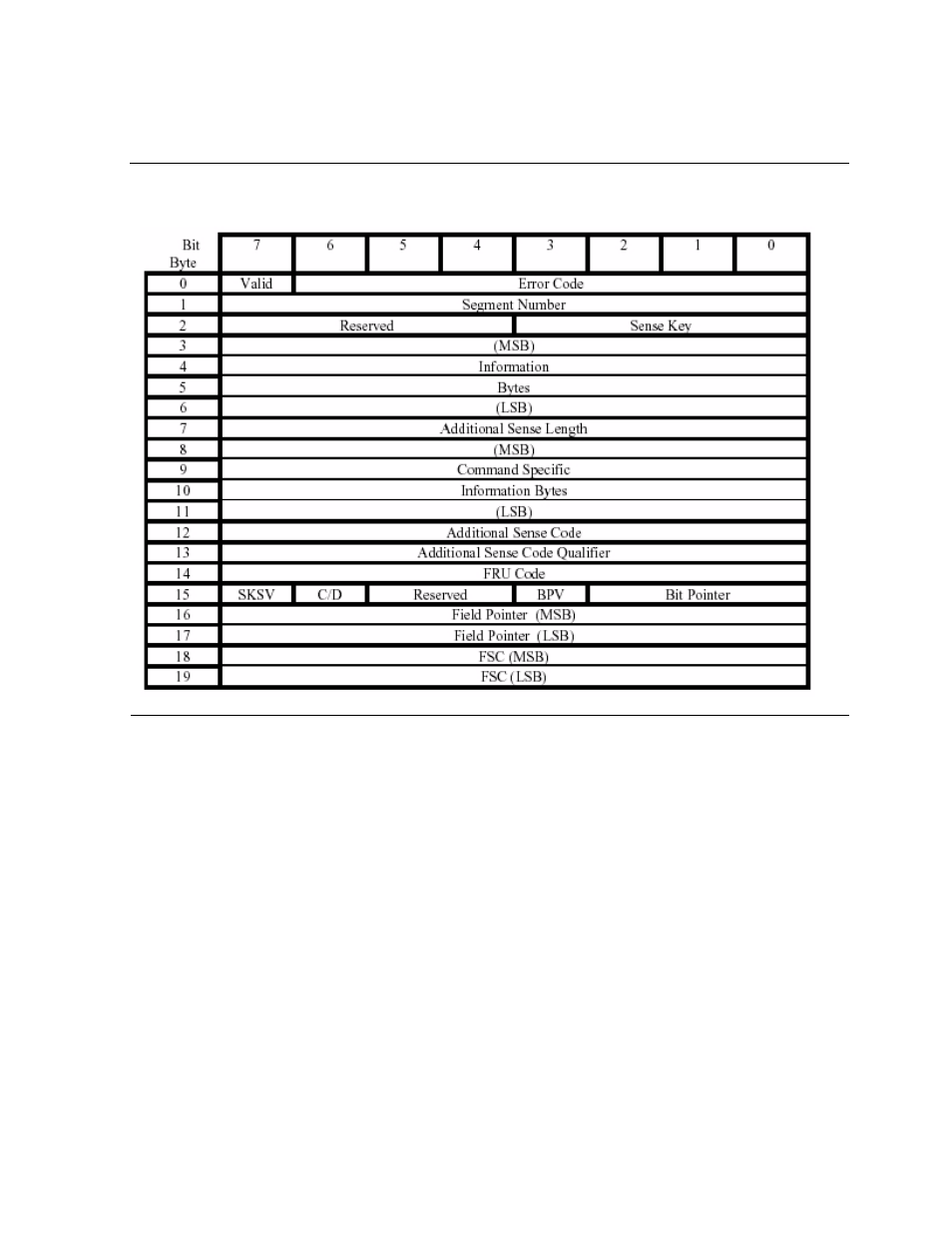 | Bit Byte | 7 | 6 | 5 | 4 | 3 | 2 | 1 | 0 |
|---|---|---|---|---|---|---|---|---|
| 0 | Valid | Error Code | | | | | | |
| 1 | Segment Number | | | | | | | |
| 2 | Reserved | | | | Sense Key | | | |
| 3 | (MSB) | | | | | | | |
| 4 | Information | | | | | | | |
| 5 | Bytes | | | | | | | |
| 6 | (LSB) | | | | | | | |
| 7 | Additional Sense Length | | | | | | | |
| 8 | (MSB) | | | | | | | |
| 9 | Command Specific | | | | | | | |
| 10 | Information Bytes | | | | | | | |
| 11 | (LSB) | | | | | | | |
| 12 | Additional Sense Code | | | | | | | |
| 13 | Additional Sense Code Qualifier | | | | | | | |
| 14 | FRU Code | | | | | | | |
| 15 | SKSV | C/D | Reserved | | BPV | Bit Pointer | | |
| 16 | Field Pointer (MSB) | | | | | | | |
| 17 | Field Pointer (LSB) | | | | | | | |
| 18 | FSC (MSB) | | | | | | | |
| 19 | FSC (LSB) | | | | | | | |